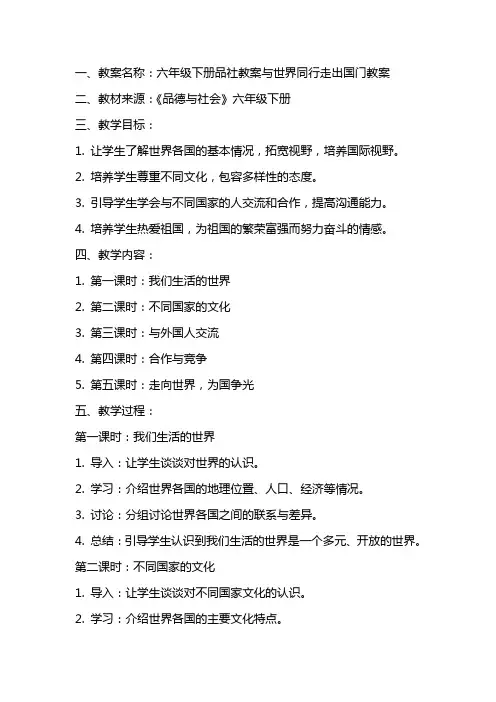 一、教案名称：六年级下册品社教案与世界同行走出国门教案

二、教材来源：《品德与社会》六年级下册

三、教学目标：

1. 让学生了解世界各国的基本情况，拓宽视野，培养国际视野。

2. 培养学生尊重不同文化，包容多样性的态度。

3. 引导学生学会与不同国家的人交流和合作，提高沟通能力。

4. 培养学生热爱祖国，为祖国的繁荣富强而努力奋斗的情感。

四、教学内容：

1. 第一课时：我们生活的世界

2. 第二课时：不同国家的文化

3. 第三课时：与外国人交流

4. 第四课时：合作与竞争

5. 第五课时：走向世界，为国争光

五、教学过程：

第一课时：我们生活的世界

1. 导入：让学生谈谈对世界的认识。

2. 学习：介绍世界各国的地理位置、人口、经济等情况。

3. 讨论：分组讨论世界各国之间的联系与差异。

4. 总结：引导学生认识到我们生活的世界是一个多元、开放的世界。

第二课时：不同国家的文化

1. 导入：让学生谈谈对不同国家文化的认识。

2. 学习：介绍世界各国的主要文化特点。